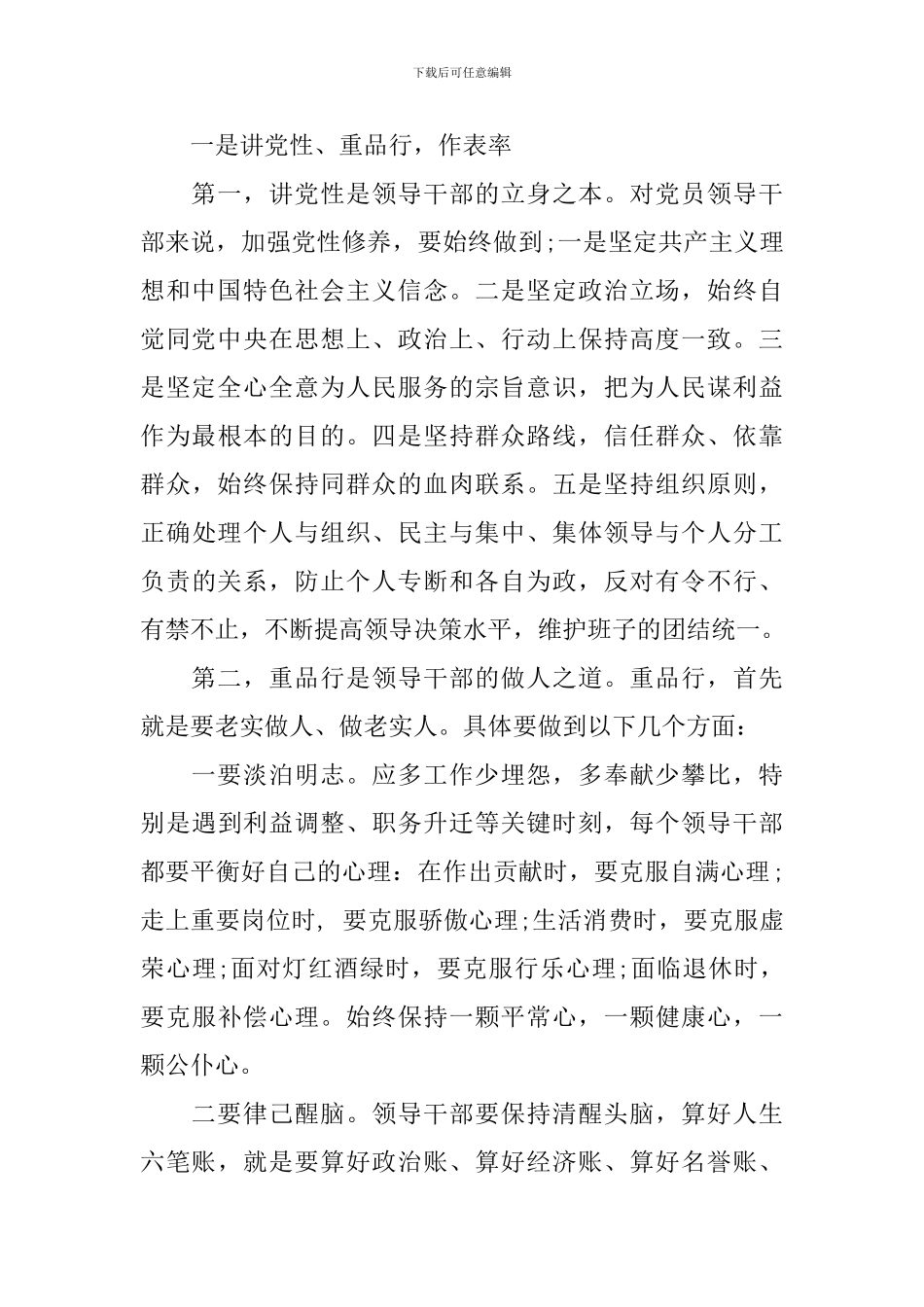 下载后可任意编辑

一是讲党性、重品行，作表率

第一，讲党性是领导干部的立身之本。对党员领导干部来说，加强党性修养，要始终做到;一是坚定共产主义理想和中国特色社会主义信念。二是坚定政治立场，始终自觉同党中央在思想上、政治上、行动上保持高度一致。三是坚定全心全意为人民服务的宗旨意识，把为人民谋利益作为最根本的目的。四是坚持群众路线，信任群众、依靠群众，始终保持同群众的血肉联系。五是坚持组织原则，正确处理个人与组织、民主与集中、集体领导与个人分工负责的关系，防止个人专断和各自为政，反对有令不行、有禁不止，不断提高领导决策水平，维护班子的团结统一。

第二，重品行是领导干部的做人之道。重品行，首先就是要老实做人、做老实人。具体要做到以下几个方面：

一要淡泊明志。应多工作少埋怨，多奉献少攀比，特别是遇到利益调整、职务升迁等关键时刻，每个领导干部都要平衡好自己的心理：在作出贡献时，要克服自满心理；走上重要岗位时，要克服骄傲心理;生活消费时，要克服虚荣心理;面对灯红酒绿时，要克服行乐心理;面临退休时，要克服补偿心理。始终保持一颗平常心，一颗健康心，一颗公仆心。

二要律己醒脑。领导干部要保持清醒头脑，算好人生六笔账，就是要算好政治账、算好经济账、算好名誉账、